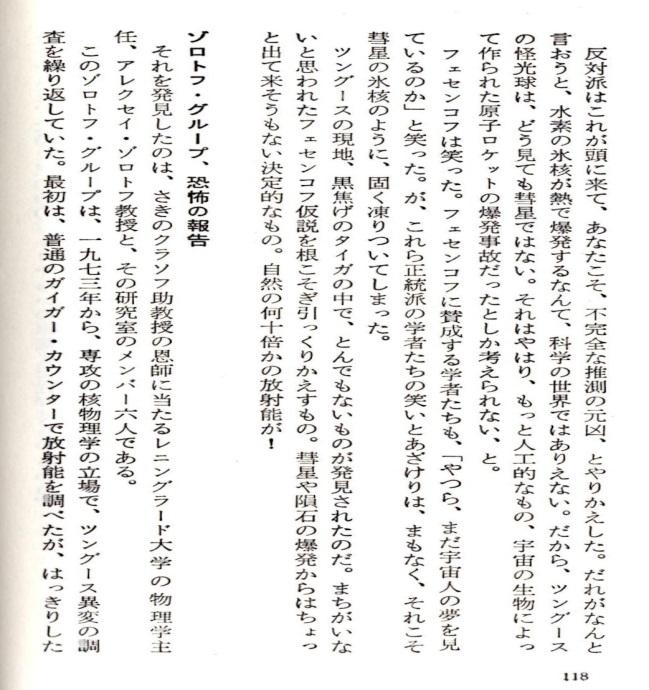 反対派はこれが頭に来て、あなたこそ、不完全な推測の元凶、とやりかえした。だれがなんと言おうと、水素の氷核が熱で爆発するなんて、科学の世界ではありえない。だから、ツングースの怪光球は、どう見ても彗星ではない。それはやはり、もっと人工的なもの、宇宙の生物によって作られた原子ロケットの爆発事故だったとしか考えられない、と。

フェセンコフは笑った。フェセンコフに賛成する学者たちも、「やつら、まだ宇宙人の夢を見ているのか」と笑った。が、これら正統派の学者たちの笑いとあざけりは、まもなく、それこそ彗星の氷核のように、固く凍りついてしまった。

ツングースの現地、黒焦げのタイガの中で、とんでもないものが発見されたのだ。まちがいないと思われたフェセンコフ仮説を根こそぎ引っくりかえすもの。彗星や隕石の爆発からはちょっと出て来そうもない決定的なもの。自然の何十倍かの放射能が！

ゾロトフ・グループ、恐怖の報告

それを発見したのは、さきのクラソフ助教授の恩師に当たるレニングラード大学の物理学主任、アレクセイ・ゾロトフ教授と、その研究室のメンバー六人である。

このゾロトフ・グループは、一九七三年から、専攻の核物理学の立場で、ツングース異変の調査を繰り返していた。最初は、普通のガイガー・カウンターで放射能を調べたが、はっきりした

118